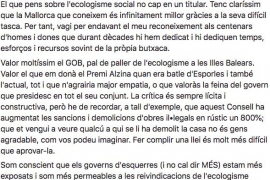 El que pens sobre l'ecologisme social no cap en un titular. Tenc claríssim que la Mallorca que coneixem és infinitament millor gràcies a la seva difícil tasca. Per tant, vagi per endavant el meu reconeixement als centenars d'homes i dones que durant dècades hi hem dedicat i hi dediquen temps, esforços i recursos sovint de la pròpia butxaca.

Valor moltíssim el GOB, pal de paller de l'ecologisme a les Illes Balears. Valor el que em donà el Premi Alzina quan era batle d'Esporles i també l'actual, tot i que n'agrairia major empatia, o que valoràs la feina del govern que presidesc en tot el seu conjunt. La crítica és sempre lícita i constructiva, però he de recordar, a tall d'exemple, que aquest Consell ha augmentat les sancions i demolicions d'obres il•legals en rústic un 800%; que et vengui a veure qualcú a qui se li ha demolit la casa no és gens agradable, com vos podeu imaginar. Fer complir una llei és molt més difícil que aprovar-la.

Som conscient que els governs d'esquerres (i no cal dir MÉS) estam més exposats i som més permeables a les reivindicacions de l'ecologisme